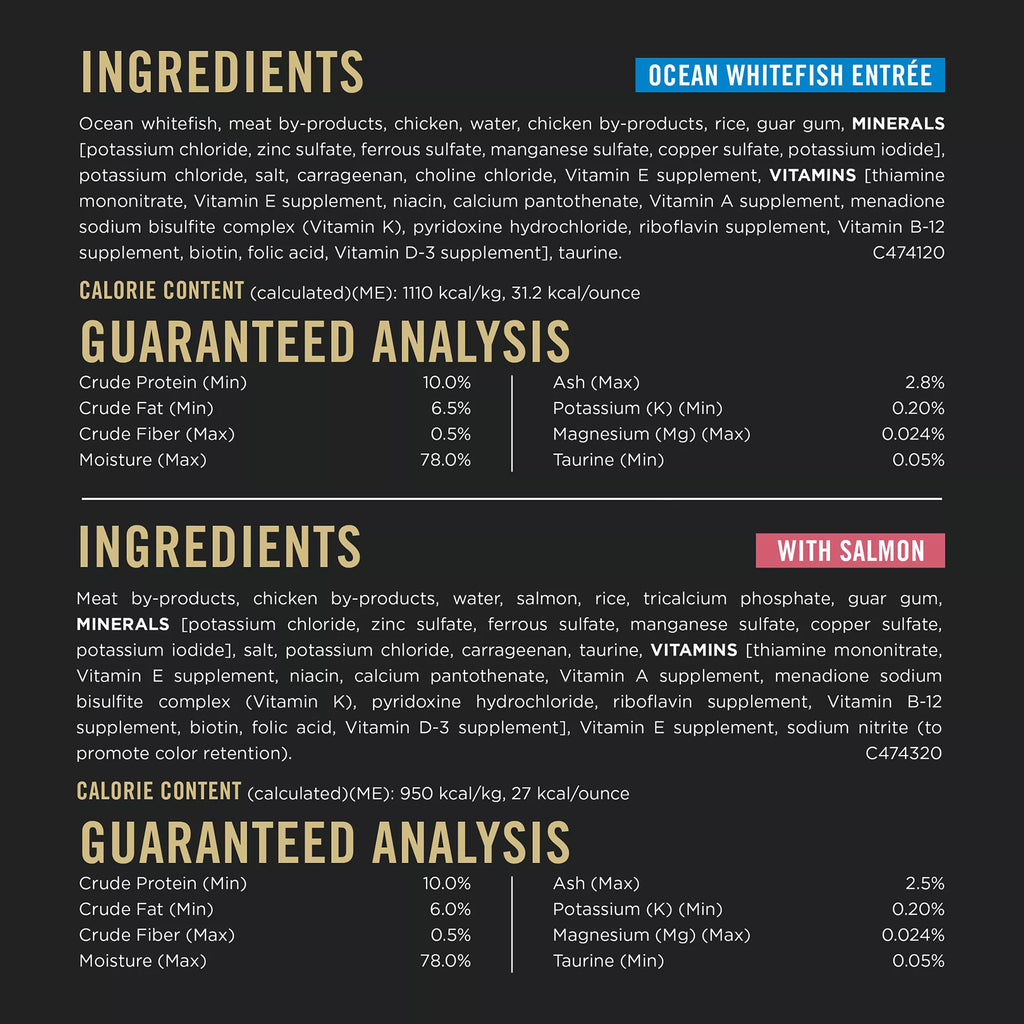 INGREDIENTS

OCEAN WHITEFISH ENTRÉE

Ocean whitefish, meat by-products, chicken, water, chicken by-products, rice, guar gum, MINERALS [potassium chloride, zinc sulfate, ferrous sulfate, manganese sulfate, copper sulfate, potassium iodide], potassium chloride, salt, carrageenan, choline chloride, Vitamin E supplement, VITAMINS [thiamine mononitrate, Vitamin E supplement, niacin, calcium pantothenate, Vitamin A supplement, menadione sodium bisulfite complex (Vitamin K), pyridoxine hydrochloride, riboflavin supplement, Vitamin B-12 supplement, biotin, folic acid, Vitamin D-3 supplement], taurine. C474120

CALORIE CONTENT (calculated)(ME): 1110 kcal/kg, 31.2 kcal/ounce

GUARANTEED ANALYSIS

Crude Protein (Min) 10.0%
Crude Fat (Min) 6.5%
Crude Fiber (Max) 0.5%
Moisture (Max) 78.0%

Ash (Max) 2.8%
Potassium (K) (Min) 0.20%
Magnesium (Mg) (Max) 0.024%
Taurine (Min) 0.05%

INGREDIENTS

WITH SALMON

Meat by-products, chicken by-products, water, salmon, rice, tricalcium phosphate, guar gum, MINERALS [potassium chloride, zinc sulfate, ferrous sulfate, manganese sulfate, copper sulfate, potassium iodide], salt, potassium chloride, carrageenan, taurine, VITAMINS [thiamine mononitrate, Vitamin E supplement, niacin, calcium pantothenate, Vitamin A supplement, menadione sodium bisulfite complex (Vitamin K), pyridoxine hydrochloride, riboflavin supplement, Vitamin B-12 supplement, biotin, folic acid, Vitamin D-3 supplement], Vitamin E supplement, sodium nitrite (to promote color retention). C474320

CALORIE CONTENT (calculated)(ME): 950 kcal/kg, 27 kcal/ounce

GUARANTEED ANALYSIS

Crude Protein (Min) 10.0%
Crude Fat (Min) 6.0%
Crude Fiber (Max) 0.5%
Moisture (Max) 78.0%

Ash (Max) 2.5%
Potassium (K) (Min) 0.20%
Magnesium (Mg) (Max) 0.024%
Taurine (Min) 0.05%